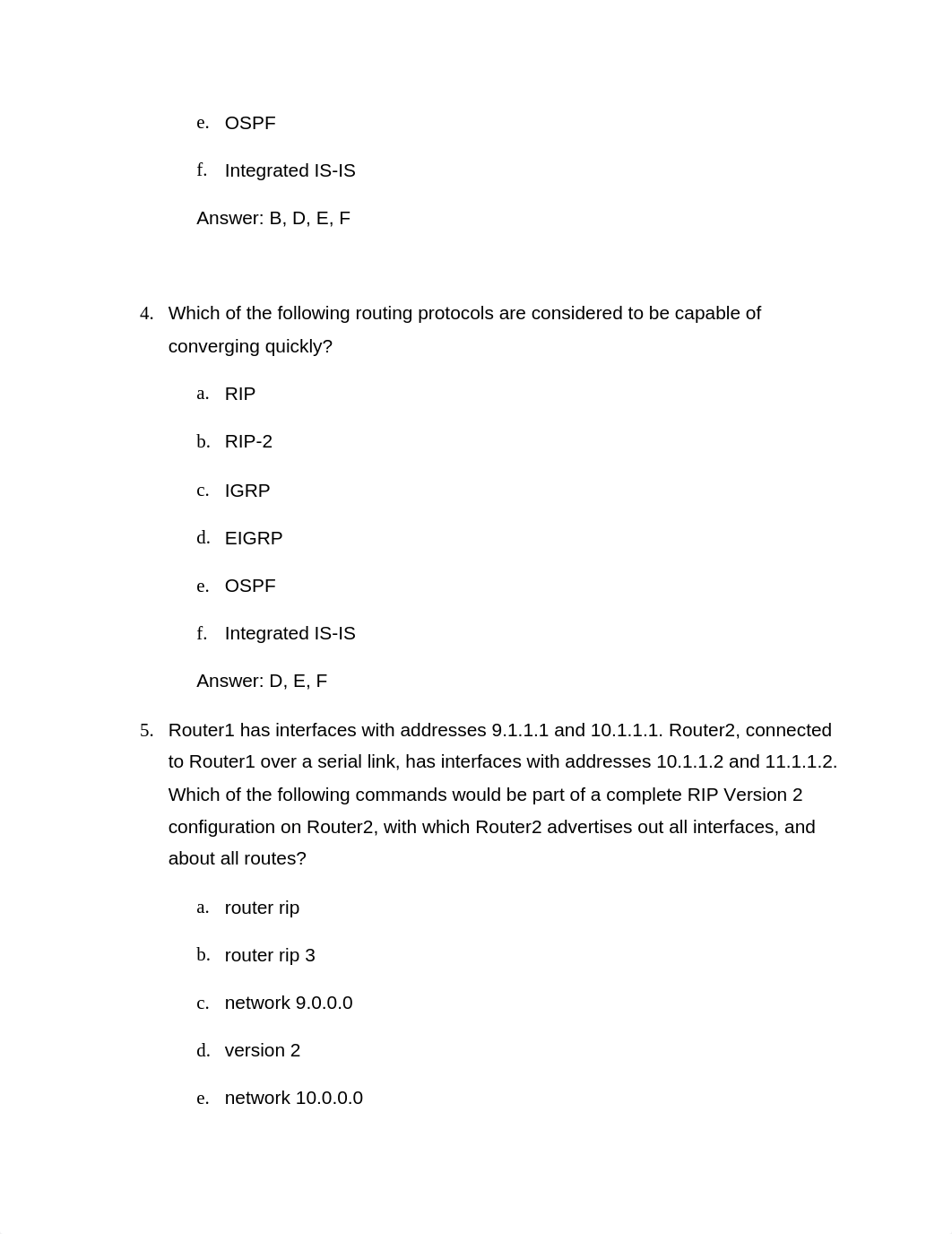 e. OSPF

f. Integrated IS-IS

Answer: B, D, E, F

4. Which of the following routing protocols are considered to be capable of converging quickly?

a. RIP

b. RIP-2

c. IGRP

d. EIGRP

e. OSPF

f. Integrated IS-IS

Answer: D, E, F

5. Router1 has interfaces with addresses 9.1.1.1 and 10.1.1.1. Router2, connected to Router1 over a serial link, has interfaces with addresses 10.1.1.2 and 11.1.1.2. Which of the following commands would be part of a complete RIP Version 2 configuration on Router2, with which Router2 advertises out all interfaces, and about all routes?

a. router rip

b. router rip 3

c. network 9.0.0.0

d. version 2

e. network 10.0.0.0